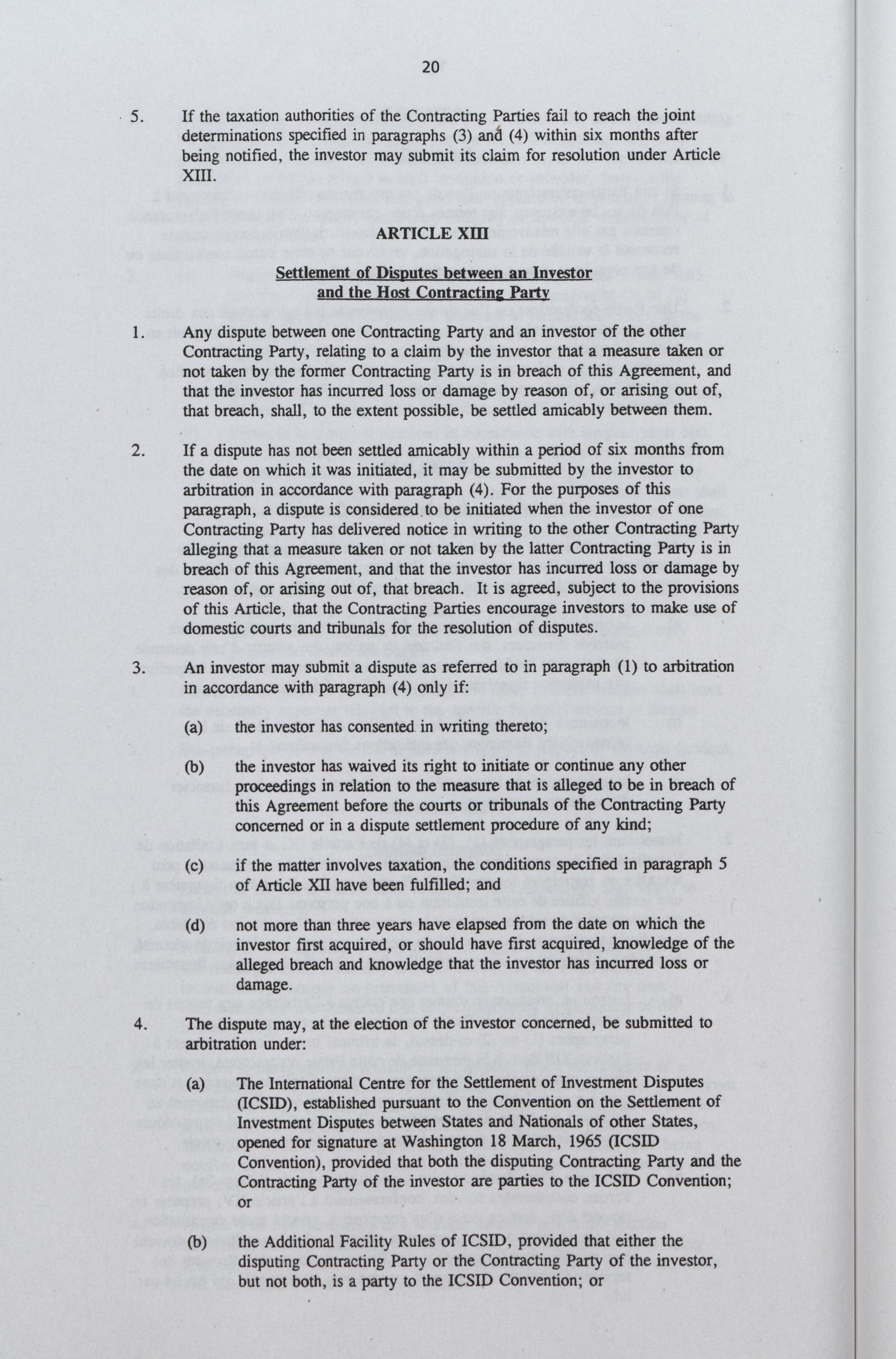 20

5. If the taxation authorities of the Contracting Parties fail to reach the joint determinations specified in paragraphs (3) and (4) within six months after being notified, the investor may submit its claim for resolution under Article XIII.

ARTICLE XIII

Settlement of Disputes between an Investor and the Host Contracting Party

1. Any dispute between one Contracting Party and an investor of the other Contracting Party, relating to a claim by the investor that a measure taken or not taken by the former Contracting Party is in breach of this Agreement, and that the investor has incurred loss or damage by reason of, or arising out of, that breach, shall, to the extent possible, be settled amicably between them.

2. If a dispute has not been settled amicably within a period of six months from the date on which it was initiated, it may be submitted by the investor to arbitration in accordance with paragraph (4). For the purposes of this paragraph, a dispute is considered to be initiated when the investor of one Contracting Party has delivered notice in writing to the other Contracting Party alleging that a measure taken or not taken by the latter Contracting Party is in breach of this Agreement, and that the investor has incurred loss or damage by reason of, or arising out of, that breach. It is agreed, subject to the provisions of this Article, that the Contracting Parties encourage investors to make use of domestic courts and tribunals for the resolution of disputes.

3. An investor may submit a dispute as referred to in paragraph (1) to arbitration in accordance with paragraph (4) only if:

(a) the investor has consented in writing thereto;

(b) the investor has waived its right to initiate or continue any other proceedings in relation to the measure that is alleged to be in breach of this Agreement before the courts or tribunals of the Contracting Party concerned or in a dispute settlement procedure of any kind;

(c) if the matter involves taxation, the conditions specified in paragraph 5 of Article XII have been fulfilled; and

(d) not more than three years have elapsed from the date on which the investor first acquired, or should have first acquired, knowledge of the alleged breach and knowledge that the investor has incurred loss or damage.

4. The dispute may, at the election of the investor concerned, be submitted to arbitration under:

(a) The International Centre for the Settlement of Investment Disputes (ICSID), established pursuant to the Convention on the Settlement of Investment Disputes between States and Nationals of other States, opened for signature at Washington 18 March, 1965 (ICSID Convention), provided that both the disputing Contracting Party and the Contracting Party of the investor are parties to the ICSID Convention; or

(b) the Additional Facility Rules of ICSID, provided that either the disputing Contracting Party or the Contracting Party of the investor, but not both, is a party to the ICSID Convention; or